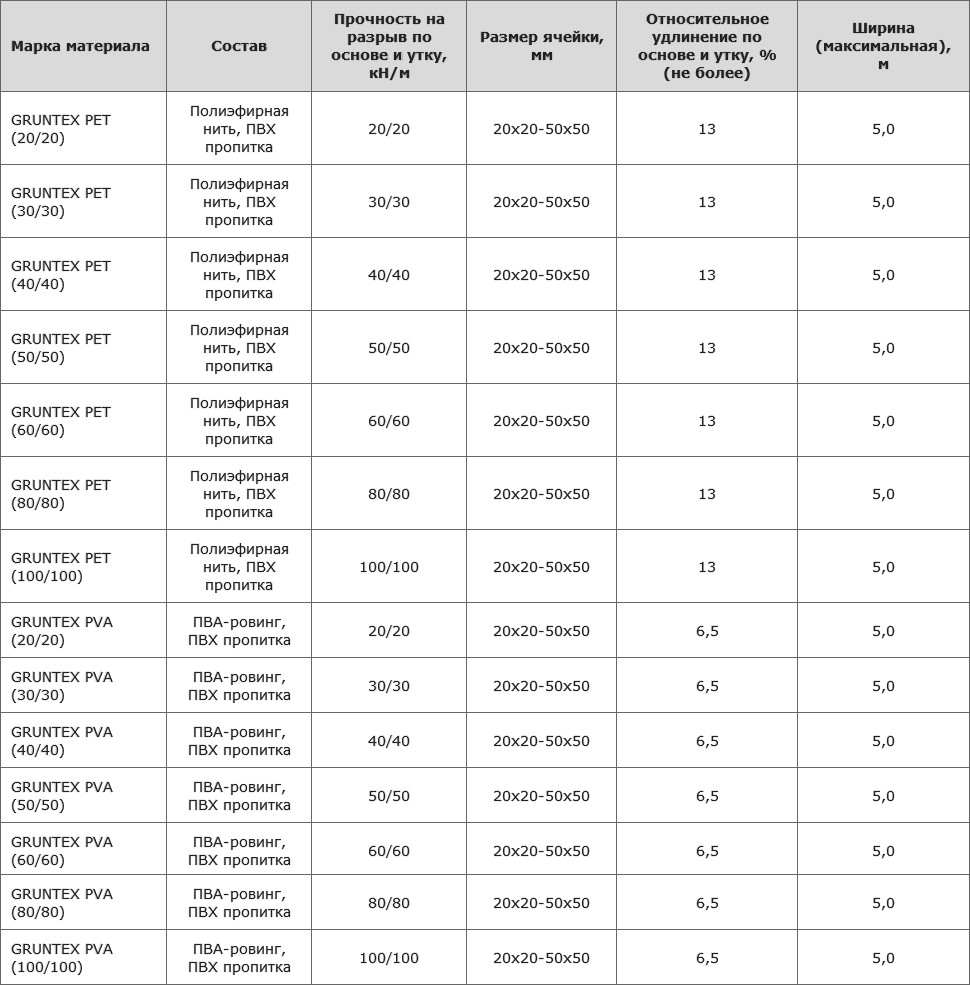 | Марка материала | Состав | Прочность на разрыв по основе и утку, кН/м | Размер ячейки, мм | Относительное удлинение по основе и утку, % (не более) | Ширина (максимальная), м |
|---|---|---|---|---|---|
| GRUNTEX PET (20/20) | Полиэфирная нить, ПВХ пропитка | 20/20 | 20x20-50x50 | 13 | 5,0 |
| GRUNTEX PET (30/30) | Полиэфирная нить, ПВХ пропитка | 30/30 | 20x20-50x50 | 13 | 5,0 |
| GRUNTEX PET (40/40) | Полиэфирная нить, ПВХ пропитка | 40/40 | 20x20-50x50 | 13 | 5,0 |
| GRUNTEX PET (50/50) | Полиэфирная нить, ПВХ пропитка | 50/50 | 20x20-50x50 | 13 | 5,0 |
| GRUNTEX PET (60/60) | Полиэфирная нить, ПВХ пропитка | 60/60 | 20x20-50x50 | 13 | 5,0 |
| GRUNTEX PET (80/80) | Полиэфирная нить, ПВХ пропитка | 80/80 | 20x20-50x50 | 13 | 5,0 |
| GRUNTEX PET (100/100) | Полиэфирная нить, ПВХ пропитка | 100/100 | 20x20-50x50 | 13 | 5,0 |
| GRUNTEX PVA (20/20) | ПВА-ровинг, ПВХ пропитка | 20/20 | 20x20-50x50 | 6,5 | 5,0 |
| GRUNTEX PVA (30/30) | ПВА-ровинг, ПВХ пропитка | 30/30 | 20x20-50x50 | 6,5 | 5,0 |
| GRUNTEX PVA (40/40) | ПВА-ровинг, ПВХ пропитка | 40/40 | 20x20-50x50 | 6,5 | 5,0 |
| GRUNTEX PVA (50/50) | ПВА-ровинг, ПВХ пропитка | 50/50 | 20x20-50x50 | 6,5 | 5,0 |
| GRUNTEX PVA (60/60) | ПВА-ровинг, ПВХ пропитка | 60/60 | 20x20-50x50 | 6,5 | 5,0 |
| GRUNTEX PVA (80/80) | ПВА-ровинг, ПВХ пропитка | 80/80 | 20x20-50x50 | 6,5 | 5,0 |
| GRUNTEX PVA (100/100) | ПВА-ровинг, ПВХ пропитка | 100/100 | 20x20-50x50 | 6,5 | 5,0 |